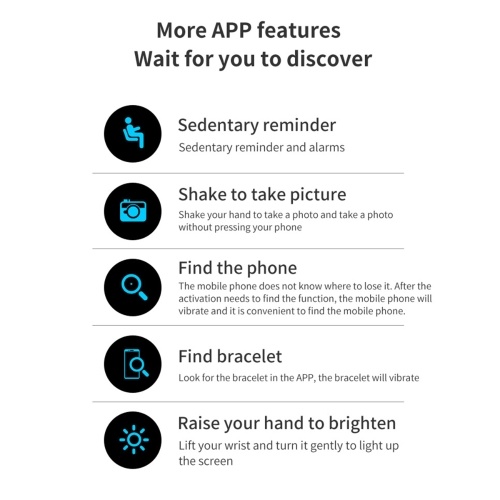 More APP features
Wait for you to discover

Sedentary reminder
Sedentary reminder and alarms

Shake to take picture
Shake your hand to take a photo and take a photo without pressing your phone

Find the phone
The mobile phone does not know where to lose it. After the activation needs to find the function, the mobile phone will vibrate and it is convenient to find the mobile phone.

Find bracelet
Look for the bracelet in the APP, the bracelet will vibrate

Raise your hand to brighten
Lift your wrist and turn it gently to light up the screen